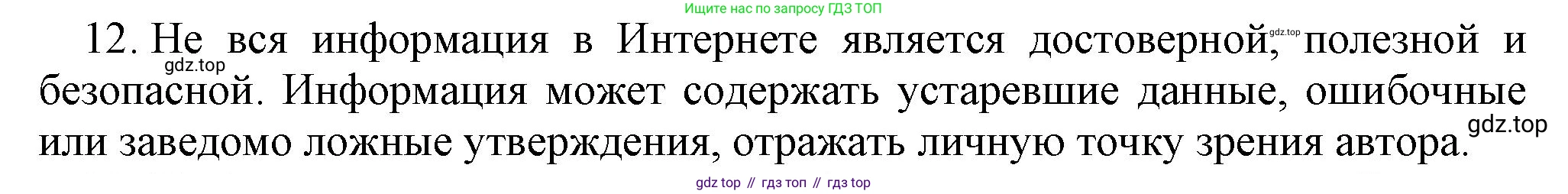 Ищите нас по запросу ГДЗ ТОП

12. Не вся информация в Интернете является достоверной, полезной и безопасной. Информация может содержать устаревшие данные, ошибочные или заведомо ложные утверждения, отражать личную точку зрения автора.

gdz.top
gdz.top
gdz.top

gdz top // гдз топ // гдз top